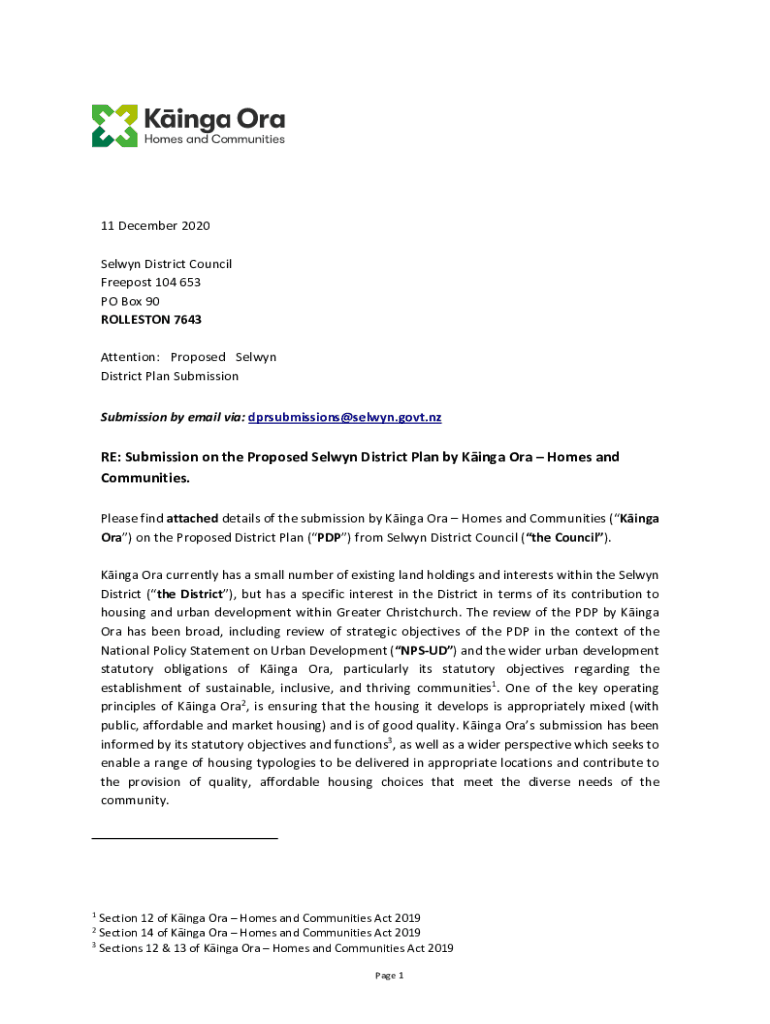 Kāinga Ora
Homes and Communities

11 December 2020

Selwyn District Council
Freepost 104 653
PO Box 90
ROLLESTON 7643

Attention: Proposed Selwyn District Plan Submission

Submission by email via: dprsubmissions@selwyn.govt.nz

RE: Submission on the Proposed Selwyn District Plan by Kāinga Ora – Homes and Communities.

Please find attached details of the submission by Kāinga Ora – Homes and Communities ("Kāinga Ora") on the Proposed District Plan ("PDP") from Selwyn District Council ("the Council").

Kāinga Ora currently has a small number of existing land holdings and interests within the Selwyn District ("the District"), but has a specific interest in the District in terms of its contribution to housing and urban development within Greater Christchurch. The review of the PDP by Kāinga Ora has been broad, including review of strategic objectives of the PDP in the context of the National Policy Statement on Urban Development ("NPS-UD") and the wider urban development statutory obligations of Kāinga Ora, particularly its statutory objectives regarding the establishment of sustainable, inclusive, and thriving communities$^1$. One of the key operating principles of Kāinga Ora$^2$, is ensuring that the housing it develops is appropriately mixed (with public, affordable and market housing) and is of good quality. Kāinga Ora's submission has been informed by its statutory objectives and functions$^3$, as well as a wider perspective which seeks to enable a range of housing typologies to be delivered in appropriate locations and contribute to the provision of quality, affordable housing choices that meet the diverse needs of the community.

$^1$ Section 12 of Kāinga Ora – Homes and Communities Act 2019
$^2$ Section 14 of Kāinga Ora – Homes and Communities Act 2019
$^3$ Sections 12 & 13 of Kāinga Ora – Homes and Communities Act 2019

Page 1